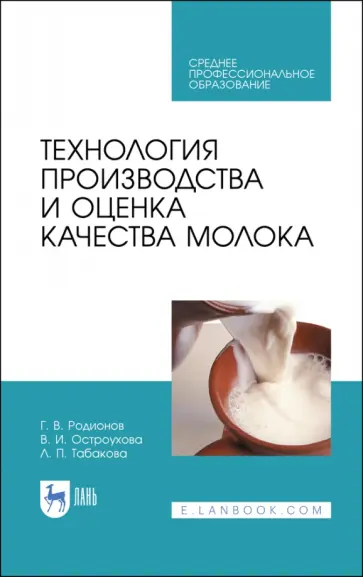 СРЕДНЕЕ ПРОФЕССИОНАЛЬНОЕ ОБРАЗОВАНИЕ

ТЕХНОЛОГИЯ ПРОИЗВОДСТВА И ОЦЕНКА КАЧЕСТВА МОЛОКА

Г. В. Родионов
В. И. Остроухова
Л. П. Табакова

ЛАНЬ

E.LANBOOK.COM